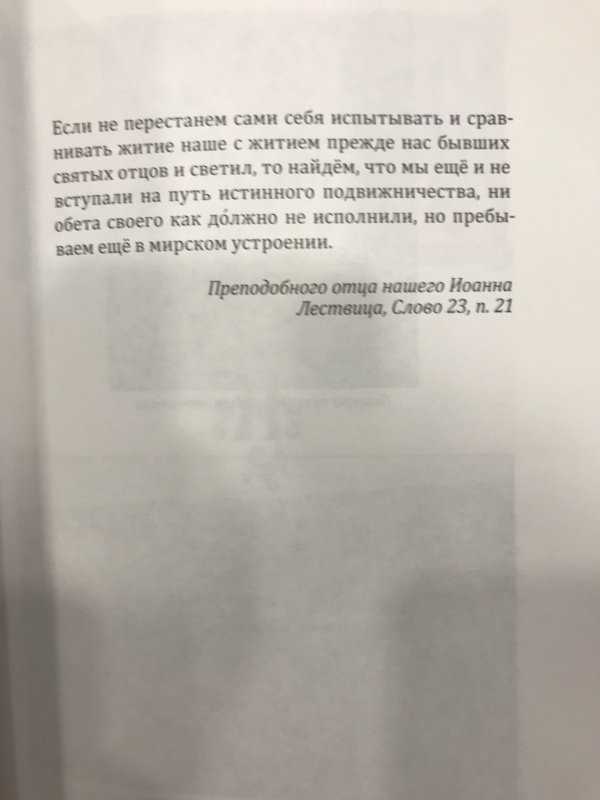 Если не перестанем сами себя испытывать и сравнивать житие наше с житием прежде нас бывших святых отцов и светил, то найдём, что мы ещё и не вступали на путь истинного подвижничества, ни обета своего как до́лжно не исполнили, но пребываем ещё в мирском устроении.

Преподобного отца нашего Иоанна Лествица, Слово 23, п. 21